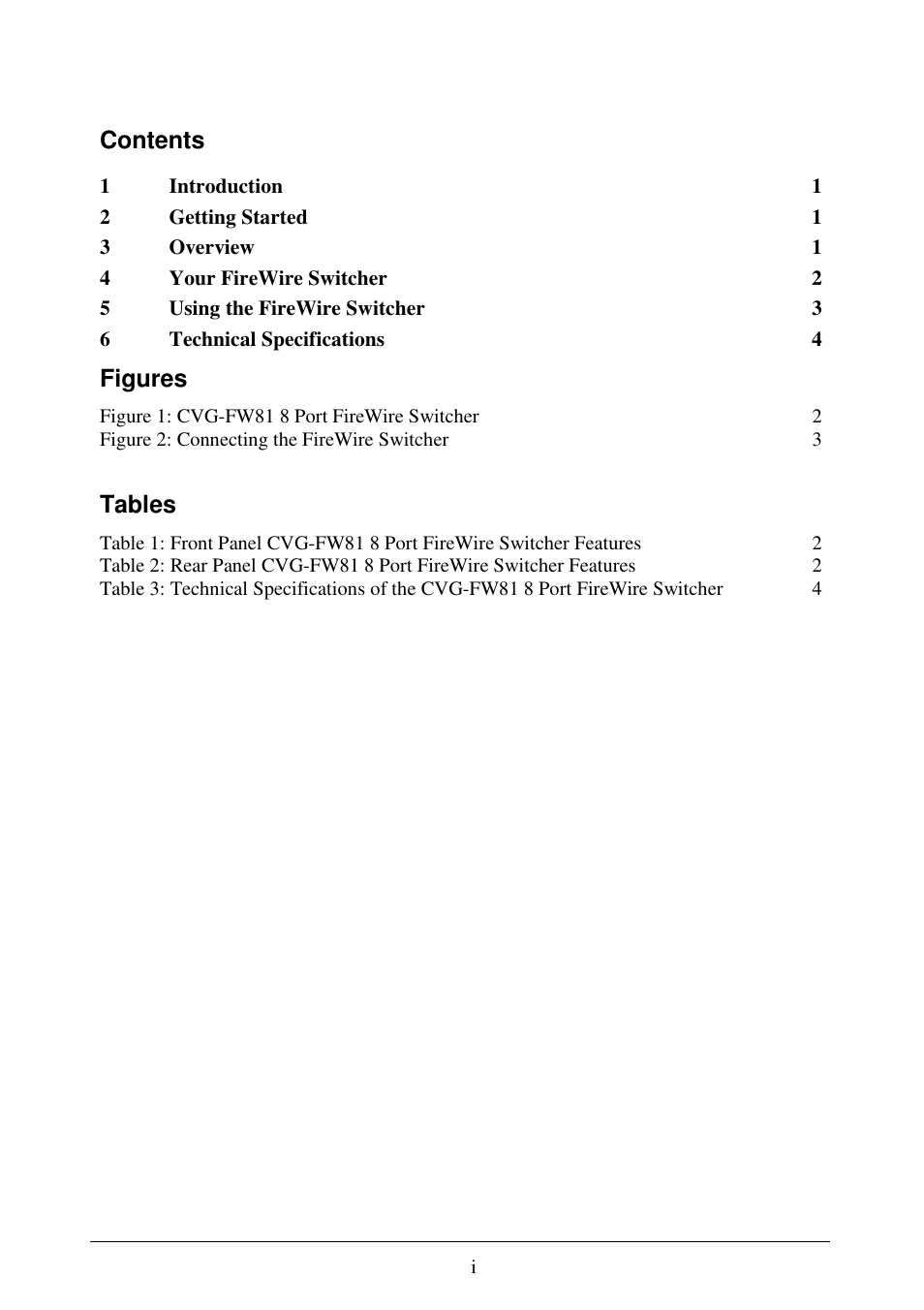 Contents

1 Introduction 1
2 Getting Started 1
3 Overview 1
4 Your FireWire Switcher 2
5 Using the FireWire Switcher 3
6 Technical Specifications 4

Figures

Figure 1: CVG-FW81 8 Port FireWire Switcher 2
Figure 2: Connecting the FireWire Switcher 3

Tables

Table 1: Front Panel CVG-FW81 8 Port FireWire Switcher Features 2
Table 2: Rear Panel CVG-FW81 8 Port FireWire Switcher Features 2
Table 3: Technical Specifications of the CVG-FW81 8 Port FireWire Switcher 4

i